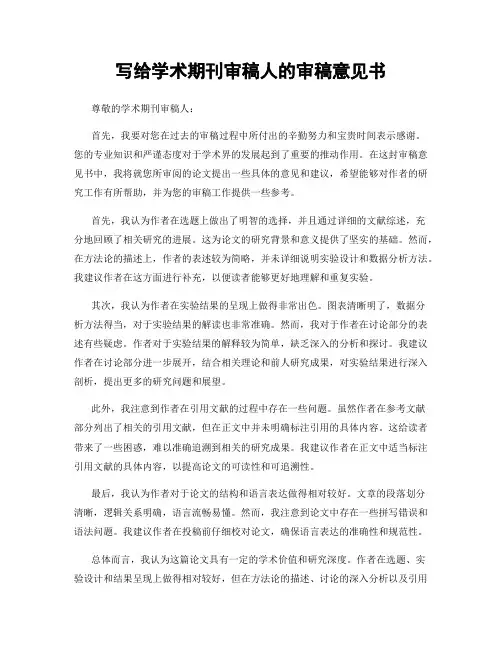 写给学术期刊审稿人的审稿意见书

尊敬的学术期刊审稿人：

首先，我要对您在过去的审稿过程中所付出的辛勤努力和宝贵时间表示感谢。您的专业知识和严谨态度对于学术界的发展起到了重要的推动作用。在这封审稿意见书中，我将就您所审阅的论文提出一些具体的意见和建议，希望能够对作者的研究工作有所帮助，并为您的审稿工作提供一些参考。

首先，我认为作者在选题上做出了明智的选择，并且通过详细的文献综述，充分地回顾了相关研究的进展。这为论文的研究背景和意义提供了坚实的基础。然而，在方法论的描述上，作者的表述较为简略，并未详细说明实验设计和数据分析方法。我建议作者在这方面进行补充，以便读者能够更好地理解和重复实验。

其次，我认为作者在实验结果的呈现上做得非常出色。图表清晰明了，数据分析方法得当，对于实验结果的解读也非常准确。然而，我对于作者在讨论部分的表述有些疑虑。作者对于实验结果的解释较为简单，缺乏深入的分析和探讨。我建议作者在讨论部分进一步展开，结合相关理论和前人研究成果，对实验结果进行深入剖析，提出更多的研究问题和展望。

此外，我注意到作者在引用文献的过程中存在一些问题。虽然作者在参考文献部分列出了相关的引用文献，但在正文中并未明确标注引用的具体内容。这给读者带来了一些困惑，难以准确追溯到相关的研究成果。我建议作者在正文中适当标注引用文献的具体内容，以提高论文的可读性和可追溯性。

最后，我认为作者对于论文的结构和语言表达做得相对较好。文章的段落划分清晰，逻辑关系明确，语言流畅易懂。然而，我注意到论文中存在一些拼写错误和语法问题。我建议作者在投稿前仔细校对论文，确保语言表达的准确性和规范性。

总体而言，我认为这篇论文具有一定的学术价值和研究深度。作者在选题、实验设计和结果呈现上做得相对较好，但在方法论的描述、讨论的深入分析以及引用